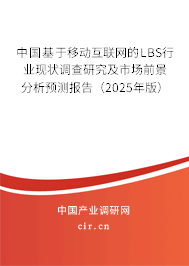 中国基于移动互联网的LBS行业现状调查研究及市场前景分析预测报告（2025年版）

中国产业调研网
cir.cn